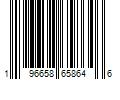 1 96658 65864 6